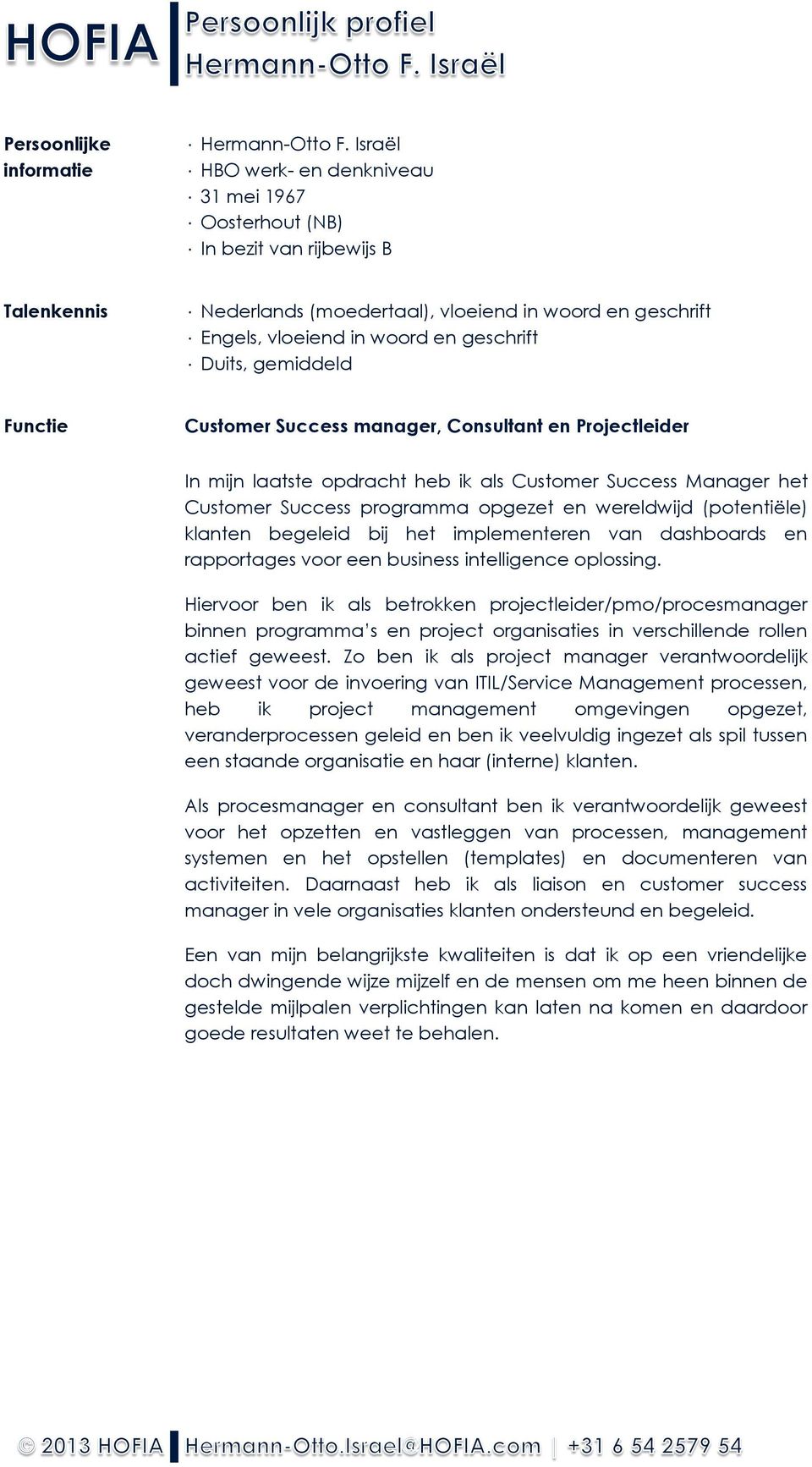 HOFIA Persoonlijk profiel
Hermann-Otto F. Israël

Persoonlijke informatie

· Hermann-Otto F. Israël
· HBO werk- en denkniveau
· 31 mei 1967
· Oosterhout (NB)
· In bezit van rijbewijs B

Talenkennis

· Nederlands (moedertaal), vloeiend in woord en geschrift
· Engels, vloeiend in woord en geschrift
· Duits, gemiddeld

Functie

Customer Success manager, Consultant en Projectleider

In mijn laatste opdracht heb ik als Customer Success Manager het Customer Success programma opgezet en wereldwijd (potentiële) klanten begeleid bij het implementeren van dashboards en rapportages voor een business intelligence oplossing.

Hiervoor ben ik als betrokken projectleider/pmo/procesmanager binnen programma's en project organisaties in verschillende rollen actief geweest. Zo ben ik als project manager verantwoordelijk geweest voor de invoering van ITIL/Service Management processen, heb ik project management omgevingen opgezet, veranderprocessen geleid en ben ik veelvuldig ingezet als spil tussen een staande organisatie en haar (interne) klanten.

Als procesmanager en consultant ben ik verantwoordelijk geweest voor het opzetten en vastleggen van processen, management systemen en het opstellen (templates) en documenteren van activiteiten. Daarnaast heb ik als liaison en customer success manager in vele organisaties klanten ondersteund en begeleid.

Een van mijn belangrijkste kwaliteiten is dat ik op een vriendelijke doch dwingende wijze mijzelf en de mensen om me heen binnen de gestelde mijlpalen verplichtingen kan laten na komen en daardoor goede resultaten weet te behalen.

© 2013 HOFIA Hermann-Otto.Israel@HOFIA.com | +31 6 54 2579 54